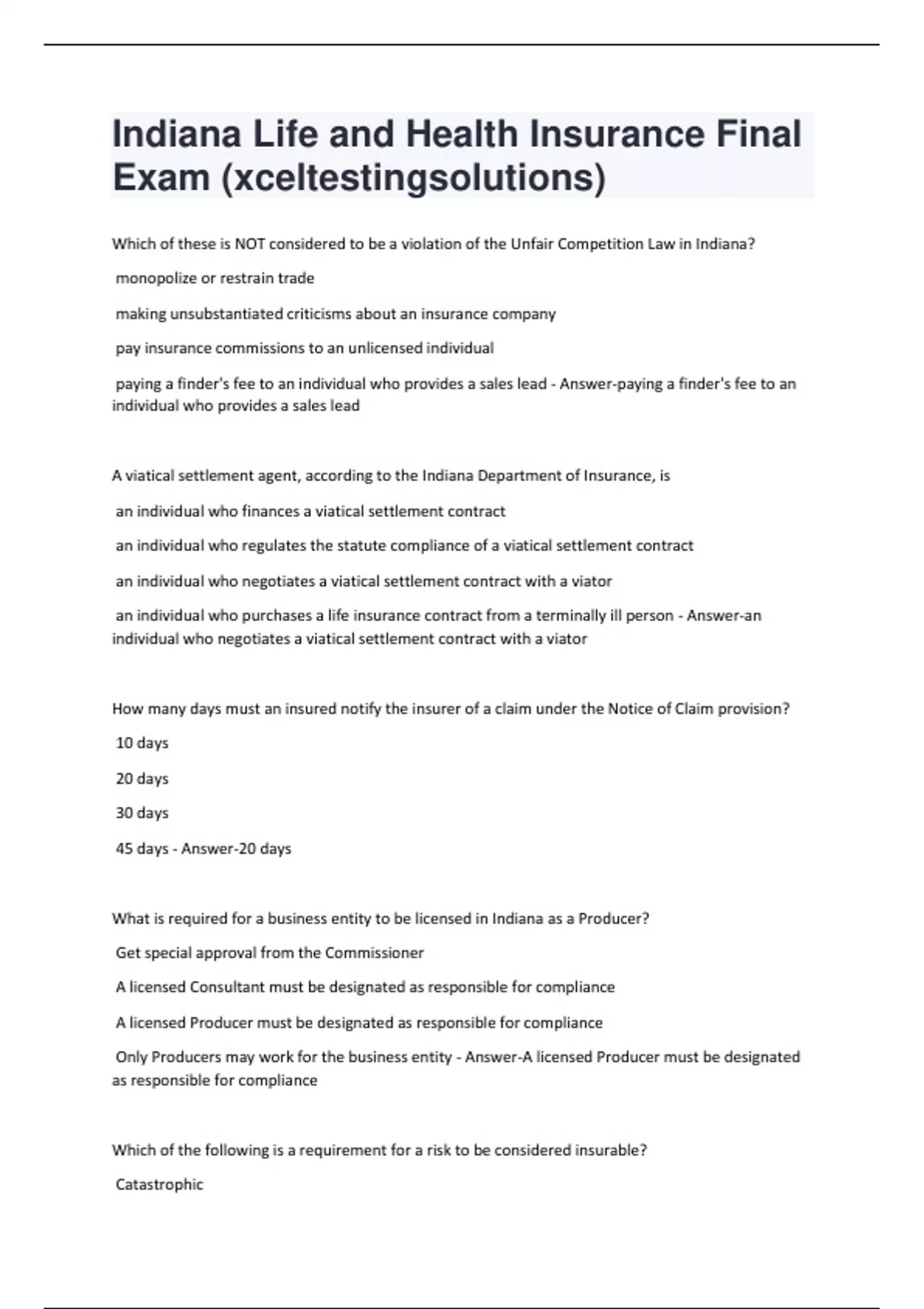 Indiana Life and Health Insurance Final Exam (xceltestingsolutions)

Which of these is NOT considered to be a violation of the Unfair Competition Law in Indiana?

monopolize or restrain trade

making unsubstantiated criticisms about an insurance company

pay insurance commissions to an unlicensed individual

paying a finder's fee to an individual who provides a sales lead - Answer-paying a finder's fee to an individual who provides a sales lead

A viatical settlement agent, according to the Indiana Department of Insurance, is

an individual who finances a viatical settlement contract

an individual who regulates the statute compliance of a viatical settlement contract

an individual who negotiates a viatical settlement contract with a viator

an individual who purchases a life insurance contract from a terminally ill person - Answer-an individual who negotiates a viatical settlement contract with a viator

How many days must an insured notify the insurer of a claim under the Notice of Claim provision?

10 days

20 days

30 days

45 days - Answer-20 days

What is required for a business entity to be licensed in Indiana as a Producer?

Get special approval from the Commissioner

A licensed Consultant must be designated as responsible for compliance

A licensed Producer must be designated as responsible for compliance

Only Producers may work for the business entity - Answer-A licensed Producer must be designated as responsible for compliance

Which of the following is a requirement for a risk to be considered insurable?

Catastrophic